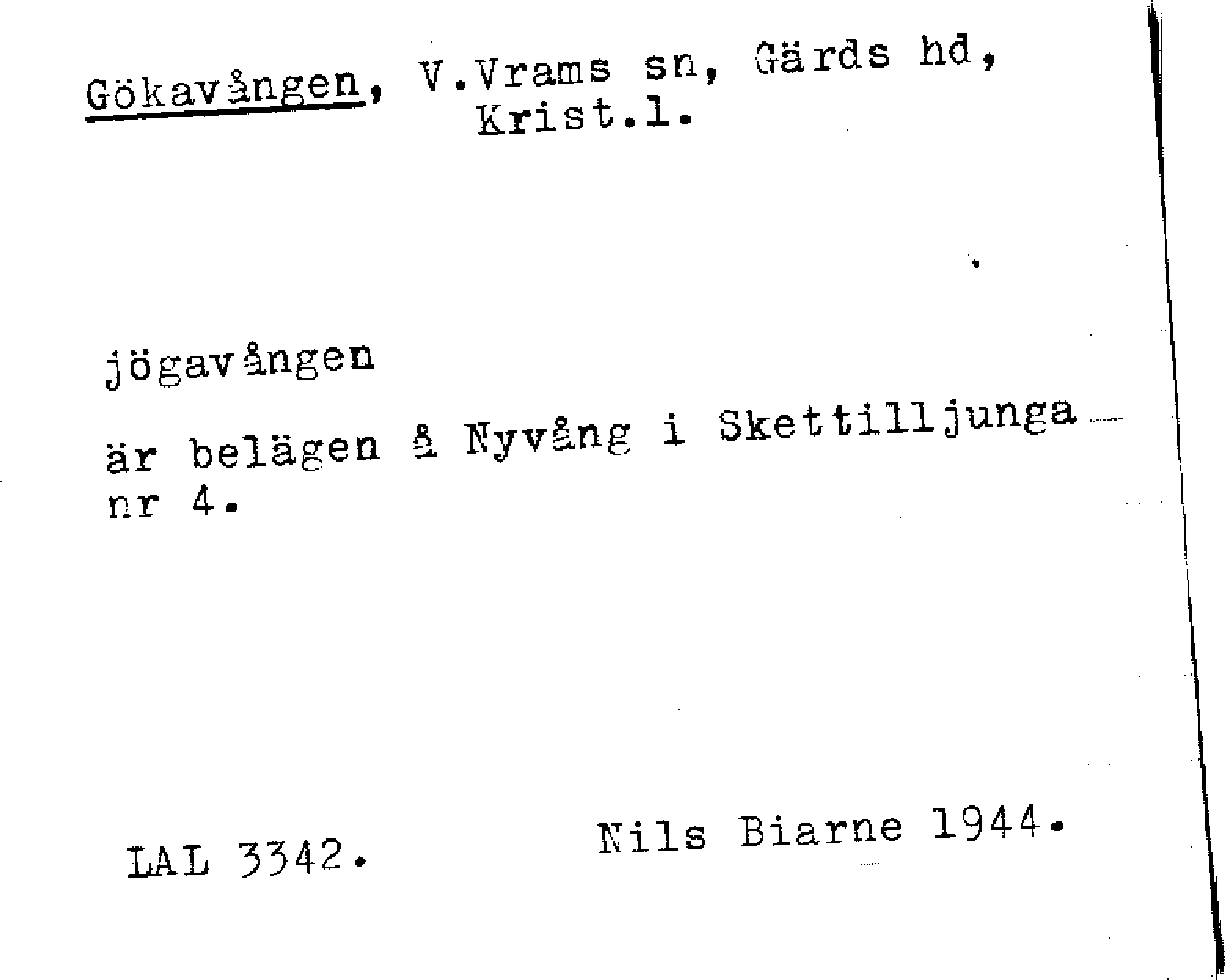 Gökavången, V.Vrams sn, Gärds hd,
Krist.l.

jögavången

är belägen å Nyvång i Skettilljunga nr 4.

LAL 3342.

Nils Biarne 1944.